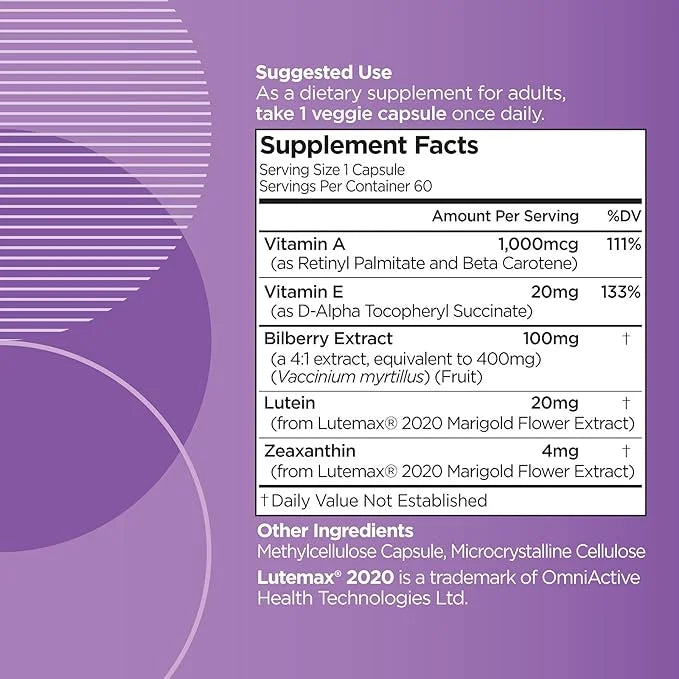 Suggested Use
As a dietary supplement for adults, take 1 veggie capsule once daily.

Supplement Facts
Serving Size 1 Capsule
Servings Per Container 60

| | Amount Per Serving | %DV |
|---|---|---|
| Vitamin A (as Retinyl Palmitate and Beta Carotene) | 1,000mcg | 111% |
| Vitamin E (as D-Alpha Tocopheryl Succinate) | 20mg | 133% |
| Bilberry Extract (a 4:1 extract, equivalent to 400mg) (Vaccinium myrtillus) (Fruit) | 100mg | † |
| Lutein (from Lutemax® 2020 Marigold Flower Extract) | 20mg | † |
| Zeaxanthin (from Lutemax® 2020 Marigold Flower Extract) | 4mg | † |

† Daily Value Not Established

Other Ingredients
Methylcellulose Capsule, Microcrystalline Cellulose
Lutemax® 2020 is a trademark of OmniActive Health Technologies Ltd.